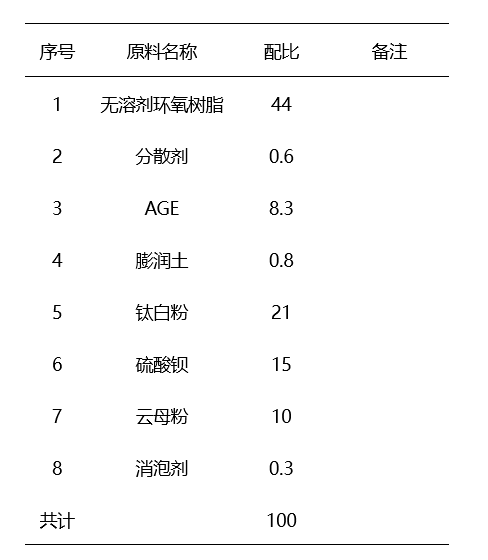 | 序号 | 原料名称 | 配比 | 备注 |
|---|---|---|---|
| 1 | 无溶剂环氧树脂 | 44 | |
| 2 | 分散剂 | 0.6 | |
| 3 | AGE | 8.3 | |
| 4 | 膨润土 | 0.8 | |
| 5 | 钛白粉 | 21 | |
| 6 | 硫酸钡 | 15 | |
| 7 | 云母粉 | 10 | |
| 8 | 消泡剂 | 0.3 | |
| 共计 | | 100 | |